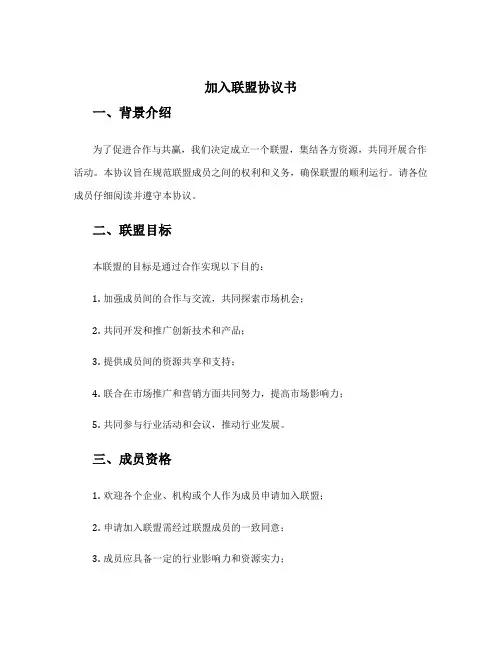 加入联盟协议书

一、背景介绍

为了促进合作与共赢，我们决定成立一个联盟，集结各方资源，共同开展合作活动。本协议旨在规范联盟成员之间的权利和义务，确保联盟的顺利运行。请各位成员仔细阅读并遵守本协议。

二、联盟目标

本联盟的目标是通过合作实现以下目的：

1. 加强成员间的合作与交流，共同探索市场机会；

2. 共同开发和推广创新技术和产品；

3. 提供成员间的资源共享和支持；

4. 联合在市场推广和营销方面共同努力，提高市场影响力；

5. 共同参与行业活动和会议，推动行业发展。

三、成员资格

1. 欢迎各个企业、机构或个人作为成员申请加入联盟；

2. 申请加入联盟需经过联盟成员的一致同意；

3. 成员应具备一定的行业影响力和资源实力；